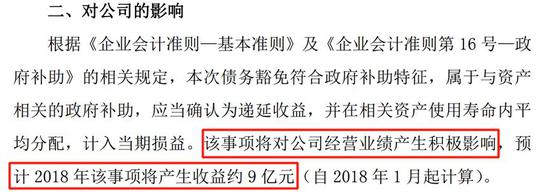 二、对公司的影响

根据《企业会计准则—基本准则》及《企业会计准则第 16 号—政府补助》的相关规定，本次债务豁免符合政府补助特征，属于与资产相关的政府补助，应当确认为递延收益，并在相关资产使用寿命内平均分配，计入当期损益。该事项将对公司经营业绩产生积极影响，预计 2018 年该事项将产生收益约 9 亿元（自 2018 年 1 月起计算）。